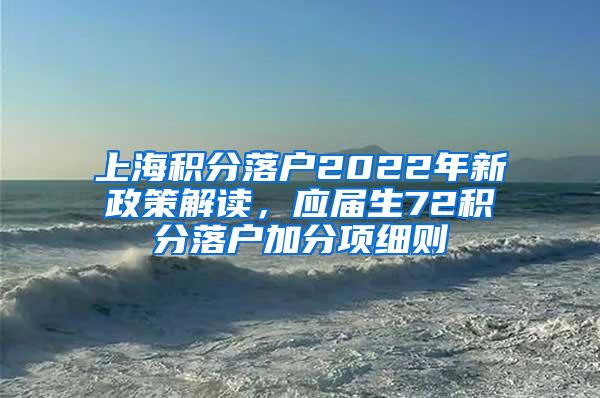 上海积分落户2022年新政策解读，应届生72积分落户加分项细则